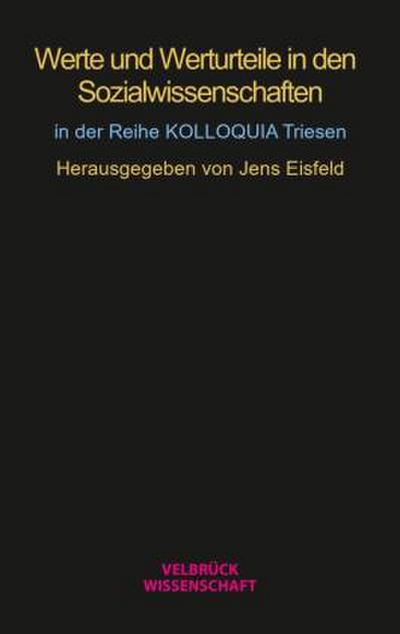 Werte und Werturteile in den Sozialwissenschaften

in der Reihe KOLLOQUIA Triesen

Herausgegeben von Jens Eisfeld

VELBRÜCK
WISSENSCHAFT